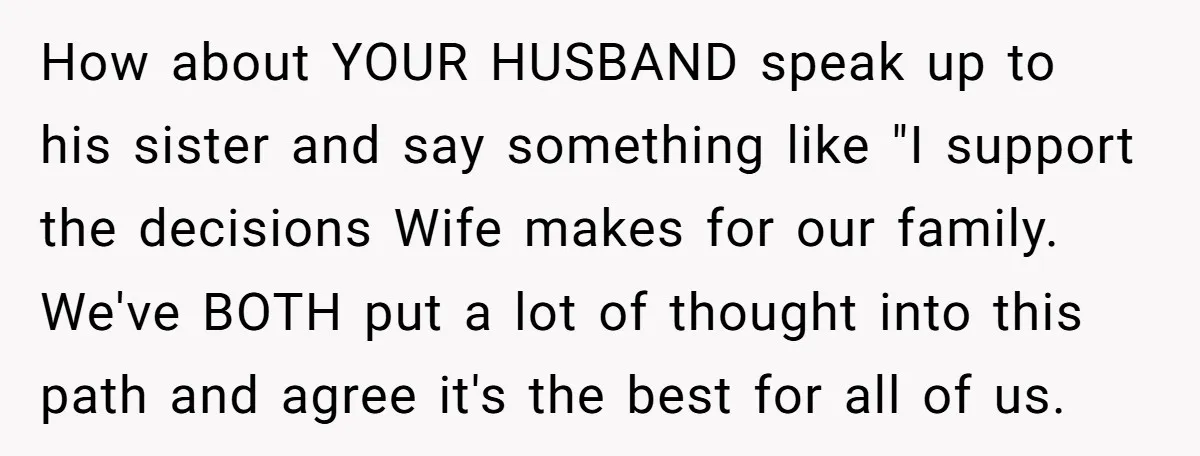 How about YOUR HUSBAND speak up to his sister and say something like "I support the decisions Wife makes for our family. We've BOTH put a lot of thought into this path and agree it's the best for all of us.